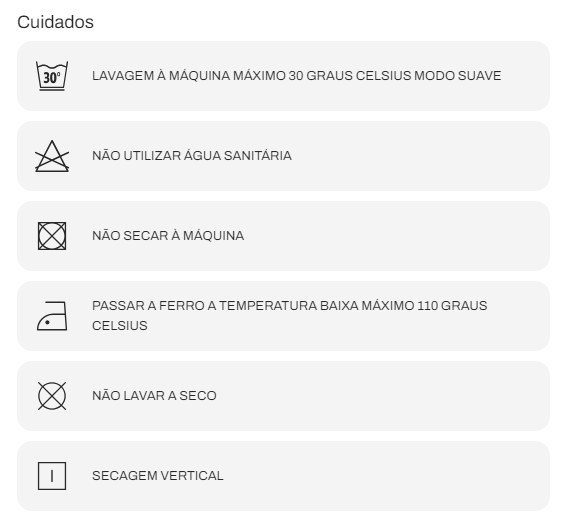 Cuidados

30°

LAVAGEM À MÁQUINA MÁXIMO 30 GRAUS CELSIUS MODO SUAVE

NÃO UTILIZAR ÁGUA SANITÁRIA

NÃO SECAR À MÁQUINA

PASSAR A FERRO A TEMPERATURA BAIXA MÁXIMO 110 GRAUS CELSIUS

NÃO LAVAR A SECO

SECAGEM VERTICAL